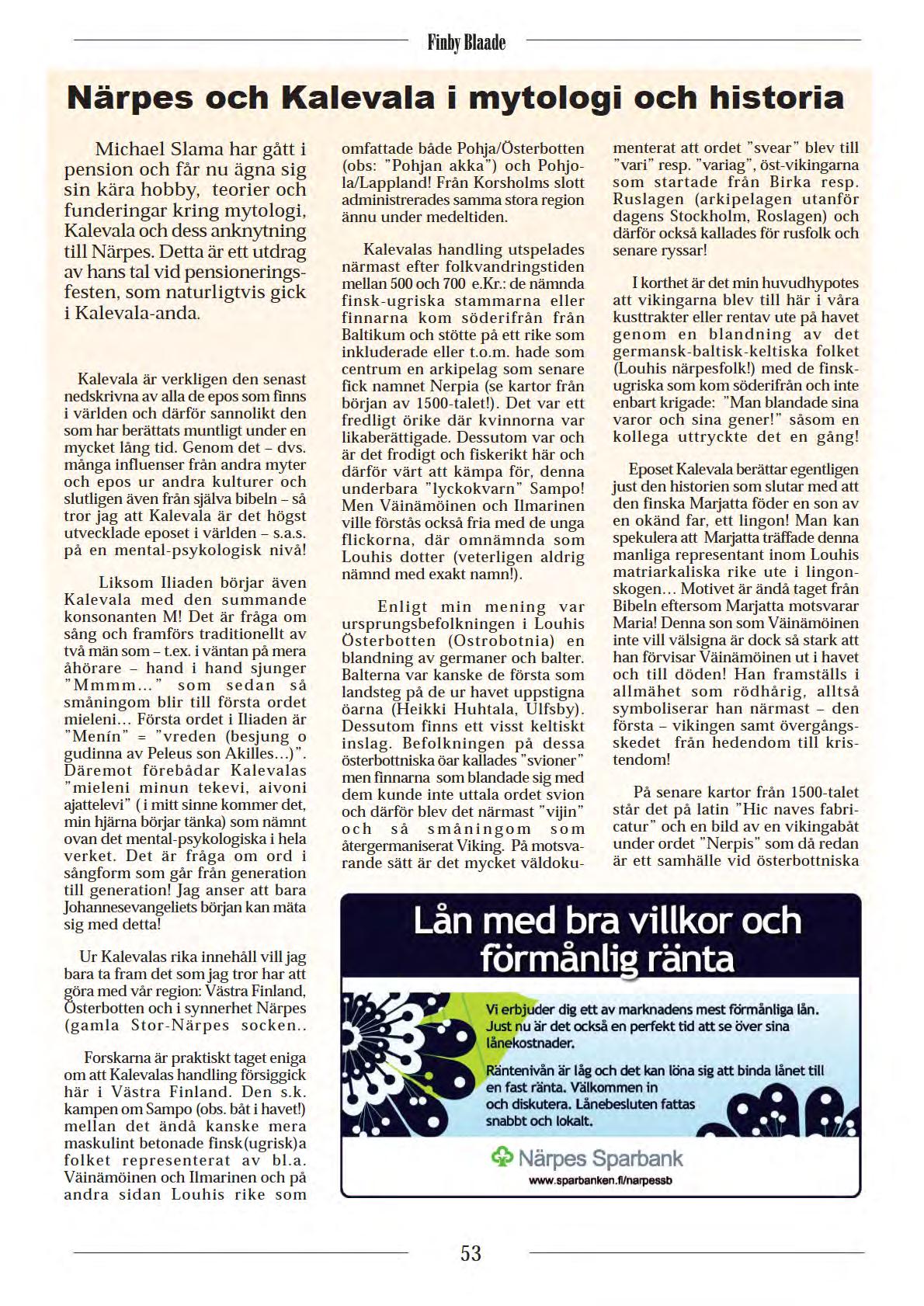 Finby Blaade

Närpes och Kalevala i mytologi och historia

Michael Slama har gått i pension och får nu ägna sig sin kära hobby, teorier och funderingar kring mytologi, Kalevala och dess anknytning till Närpes. Detta är ett utdrag av hans tal vid pensioneringsfesten, som naturligtvis gick i Kalevala-anda.

Kalevala är verkligen den senast nedskrivna av alla de epos som finns i världen och därför sannolikt den som har berättats muntligt under en mycket lång tid. Genom det – dvs. många influenser från andra myter och epos ur andra kulturer och slutligen även från själva bibeln – så tror jag att Kalevala är det högst utvecklade eposet i världen – s.a.s. på en mental-psykologisk nivå!

Liksom Iliaden börjar även Kalevala med den summande konsonanten M! Det är fråga om sång och framförs traditionellt av två män som – t.ex. i väntan på mera åhörare – hand i hand sjunger "Mmmm..." som sedan så småningom blir till första ordet mieleni... Första ordet i Iliaden är "Menín" = "vreden (besjung o gudinna av Peleus son Akilles...)". Däremot förebådar Kalevalas "mieleni minun tekevi, aivoni ajattelevi" ( i mitt sinne kommer det, min hjärna börjar tänka) som nämnt ovan det mental-psykologiska i hela verket. Det är fråga om ord i sångform som går från generation till generation! Jag anser att bara Johannesevangeliets början kan mäta sig med detta!

Ur Kalevalas rika innehåll vill jag bara ta fram det som jag tror har att göra med vår region: Västra Finland, Österbotten och i synnerhet Närpes (gamla Stor-Närpes socken..

Forskarna är praktiskt taget eniga om att Kalevalas handling försiggick här i Västra Finland. Den s.k. kampen om Sampo (obs. båt i havet!) mellan det ändå kanske mera maskulint betonade finsk(ugrisk)a folket representerat av bl.a. Väinämöinen och Ilmarinen och på andra sidan Louhis rike som omfattade både Pohja/Österbotten (obs: "Pohjan akka") och Pohjola/Lappland! Från Korsholms slott administrerades samma stora region ännu under medeltiden.

Kalevalas handling utspelades närmast efter folkvandringstiden mellan 500 och 700 e.Kr.: de nämnda finsk-ugriska stammarna eller finnarna kom söderifrån från Baltikum och stötte på ett rike som inkluderade eller t.o.m. hade som centrum en arkipelag som senare fick namnet Nerpia (se kartor från början av 1500-talet!). Det var ett fredligt örike där kvinnorna var likaberättigade. Dessutom var och är det frodigt och fiskerikt här och därför värt att kämpa för, denna underbara "lyckokvarn" Sampo! Men Väinämöinen och Ilmarinen ville förstås också fria med de unga flickorna, där omnämnda som Louhis dotter (veterligen aldrig nämnd med exakt namn!).

Enligt min mening var ursprungsbefolkningen i Louhis Österbotten (Ostrobotnia) en blandning av germaner och balter. Balterna var kanske de första som landsteg på de ur havet uppstigna öarna (Heikki Huhtala, Ulfsby). Dessutom finns ett visst keltiskt inslag. Befolkningen på dessa österbottniska öar kallades "svioner" men finnarna som blandade sig med dem kunde inte uttala ordet svion och därför blev det närmast "vijin" och så småningom som återgermaniserat Viking. På motsvarande sätt är det mycket väldokumenterat att ordet "svear" blev till "vari" resp. "variag", öst-vikingarna som startade från Birka resp. Ruslagen (arkipelagen utanför dagens Stockholm, Roslagen) och därför också kallades för rusfolk och senare ryssar!

I korthet är det min huvudhypotes att vikingarna blev till här i våra kusttrakter eller rentav ute på havet genom en blandning av det germansk-baltisk-keltiska folket (Louhis närpesfolk!) med de finsk-ugriska som kom söderifrån och inte enbart krigade: "Man blandade sina varor och sina gener!" såsom en kollega uttryckte det en gång!

Eposet Kalevala berättar egentligen just den historien som slutar med att den finska Marjatta föder en son av en okänd far, ett lingon! Man kan spekulera att Marjatta träffade denna manliga representant inom Louhis matriarkaliska rike ute i lingonskogen... Motivet är ändå taget från Bibeln eftersom Marjatta motsvarar Maria! Denna son som Väinämöinen inte vill välsigna är dock så stark att han förvisar Väinämöinen ut i havet och till döden! Han framställs i allmähet som rödhårig, alltså symboliserar han närmast – den första – vikingen samt övergångsskedet från hedendom till kristendom!

På senare kartor från 1500-talet står det på latin "Hic naves fabricatur" och en bild av en vikingabåt under ordet "Nerpis" som då redan är ett samhälle vid österbottniska

Lån med bra villkor och förmånlig ränta

Vi erbjuder dig ett av marknadens mest förmånliga lån. Just nu är det också en perfekt tid att se över sina lånekostnader.

Räntenivån är låg och det kan löna sig att binda lånet till en fast ränta. Välkommen in och diskutera. Lånebesluten fattas snabbt och lokalt.

Närpes Sparbank
www.sparbanken.fi/narpessb

53